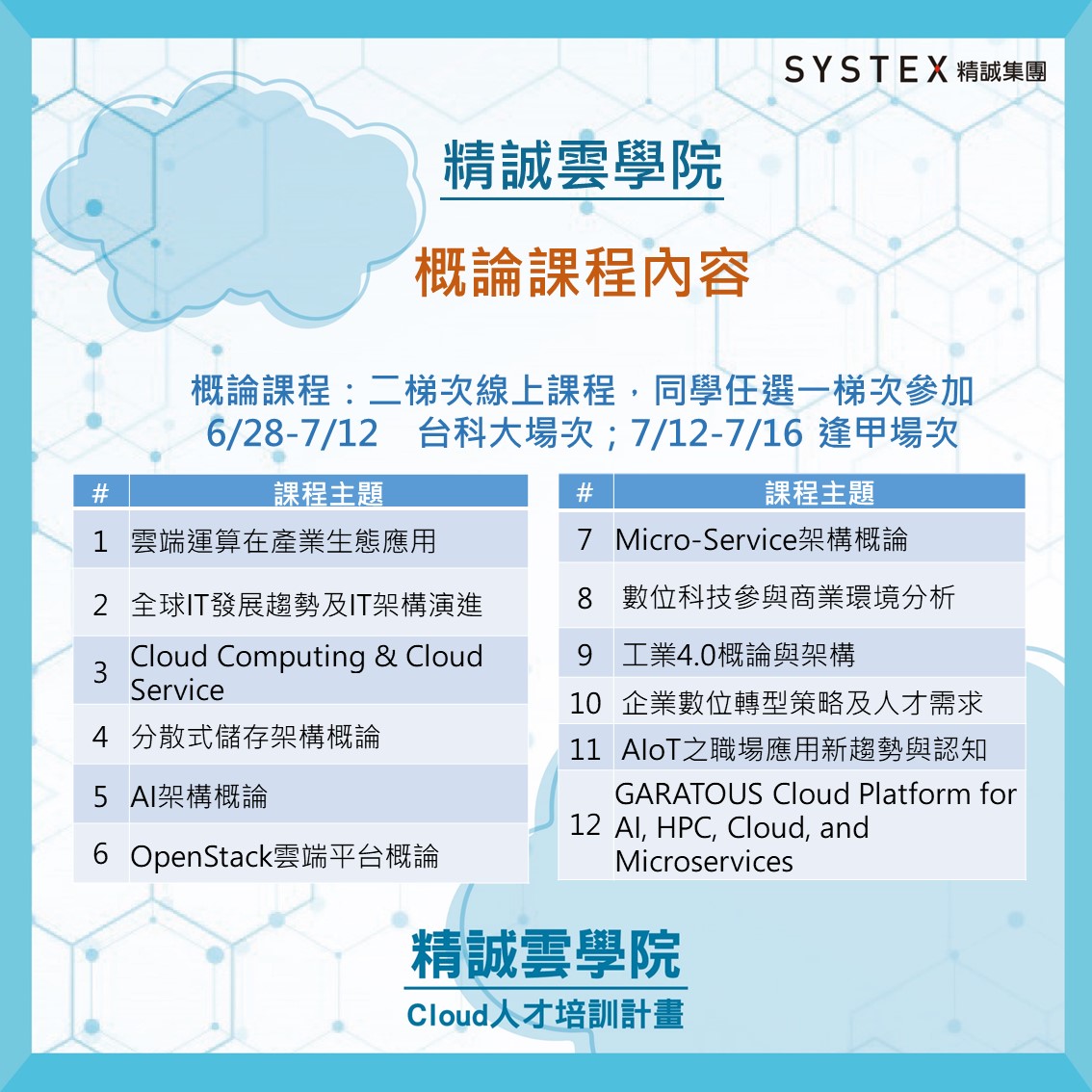 SYSTEX 精誠集團

精誠雲學院

概論課程內容

概論課程：二梯次線上課程，同學任選一梯次參加
6/28-7/12 台科大場次；7/12-7/16 逢甲場次

| # | 課程主題 |
|---|---|
| 1 | 雲端運算在產業生態應用 |
| 2 | 全球IT發展趨勢及IT架構演進 |
| 3 | Cloud Computing & Cloud Service |
| 4 | 分散式儲存架構概論 |
| 5 | AI架構概論 |
| 6 | OpenStack雲端平台概論 |

| # | 課程主題 |
|---|---|
| 7 | Micro-Service架構概論 |
| 8 | 數位科技參與商業環境分析 |
| 9 | 工業4.0概論與架構 |
| 10 | 企業數位轉型策略及人才需求 |
| 11 | AIoT之職場應用新趨勢與認知 |
| 12 | GARATOUS Cloud Platform for AI, HPC, Cloud, and Microservices |

精誠雲學院
Cloud人才培訓計畫